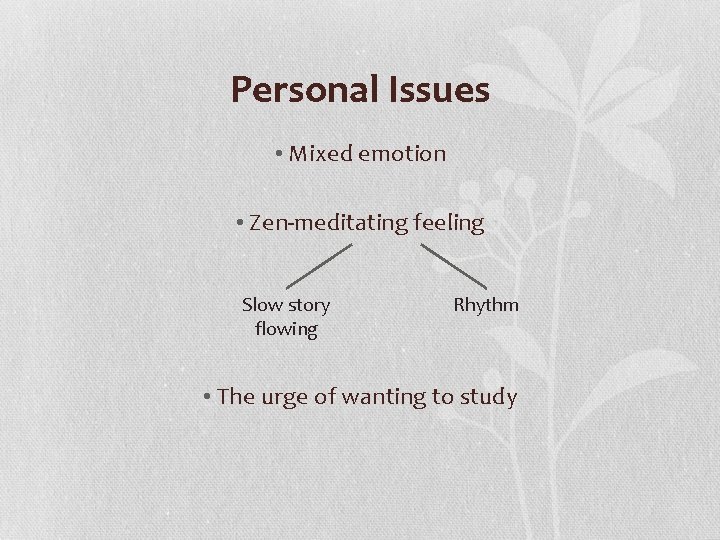 Personal Issues

• Mixed emotion

• Zen-meditating feeling

Slow story flowing

Rhythm

• The urge of wanting to study